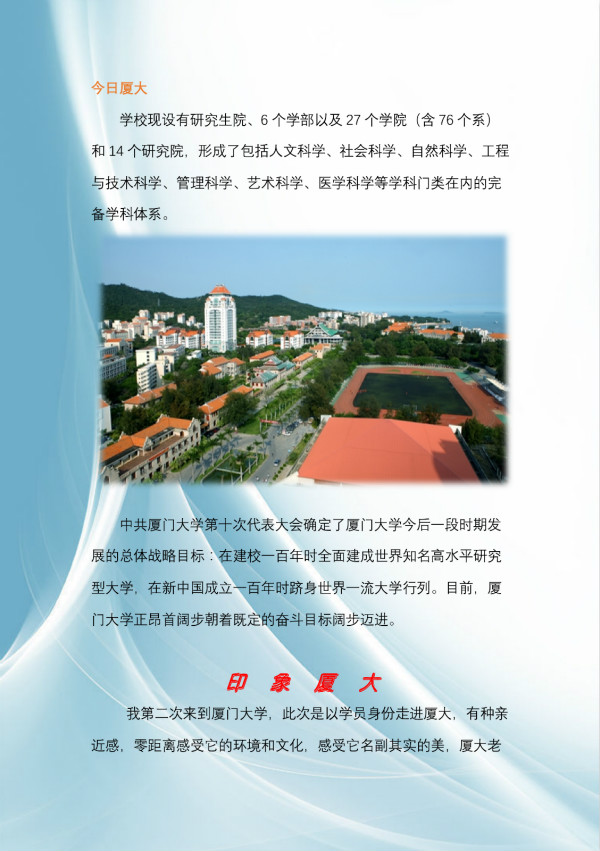 今日厦大

学校现设有研究生院、6 个学部以及 27 个学院（含 76 个系）和 14 个研究院，形成了包括人文科学、社会科学、自然科学、工程与技术科学、管理科学、艺术科学、医学科学等学科门类在内的完备学科体系。

中共厦门大学第十次代表大会确定了厦门大学今后一段时期发展的总体战略目标：在建校一百年时全面建成世界知名高水平研究型大学，在新中国成立一百年时跻身世界一流大学行列。目前，厦门大学正昂首阔步朝着既定的奋斗目标阔步迈进。

印 象 厦 大

我第二次来到厦门大学，此次是以学员身份走进厦大，有种亲近感，零距离感受它的环境和文化，感受它名副其实的美，厦大老